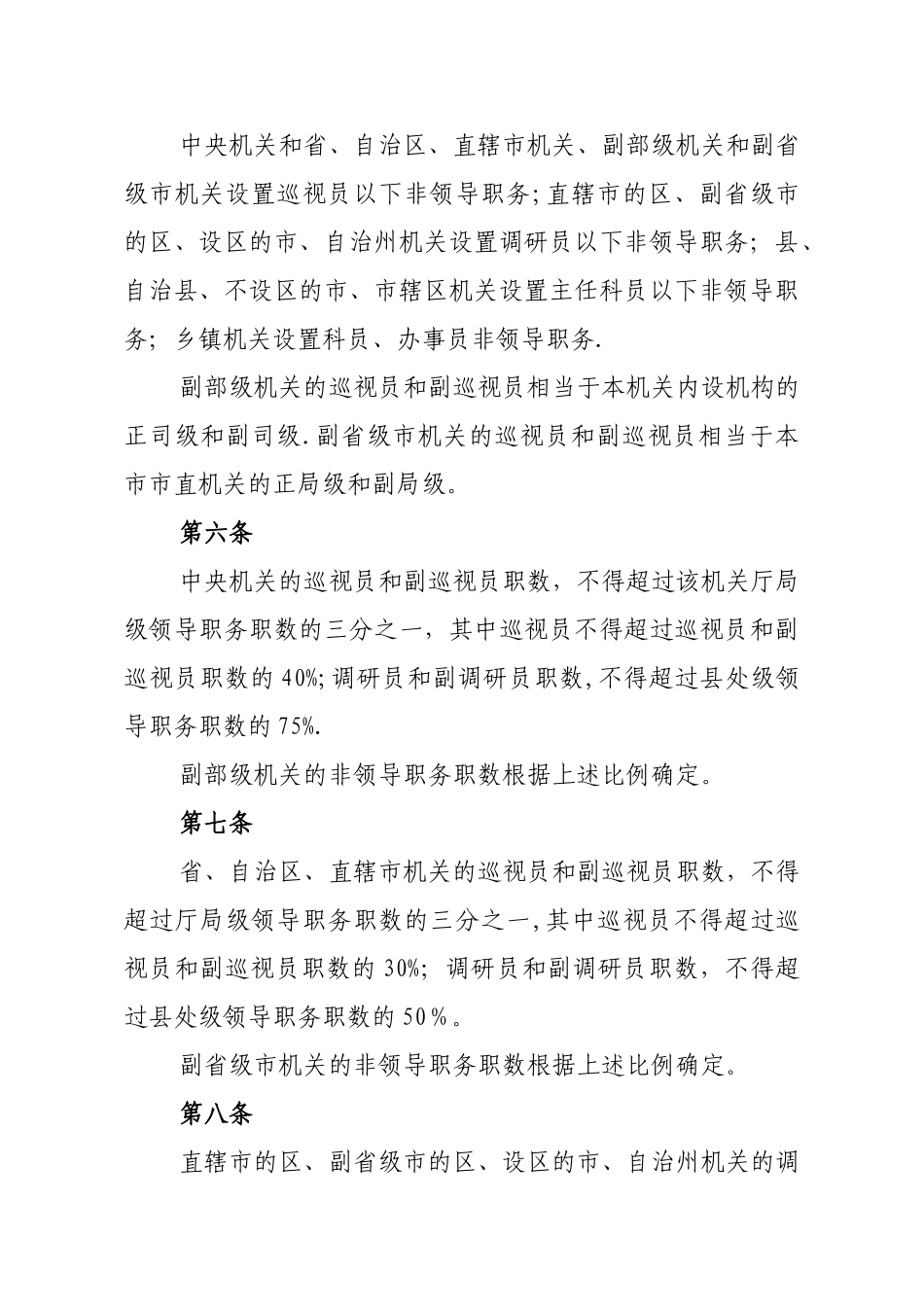 中央机关和省、自治区、直辖市机关、副部级机关和副省级市机关设置巡视员以下非领导职务;直辖市的区、副省级市的区、设区的市、自治州机关设置调研员以下非领导职务; 县、自治县、不设区的市、市辖区机关设置主任科员以下非领导职务; 乡镇机关设置科员、办事员非领导职务.

副部级机关的巡视员和副巡视员相当于本机关内设机构的正司级和副司级.副省级市机关的巡视员和副巡视员相当于本市市直机关的正局级和副局级。

第六条

中央机关的巡视员和副巡视员职数，不得超过该机关厅局级领导职务职数的三分之一，其中巡视员不得超过巡视员和副巡视员职数的 40%;调研员和副调研员职数,不得超过县处级领导职务职数的 75%.

副部级机关的非领导职务职数根据上述比例确定。

第七条

省、自治区、直辖市机关的巡视员和副巡视员职数，不得超过厅局级领导职务职数的三分之一,其中巡视员不得超过巡视员和副巡视员职数的 30%; 调研员和副调研员职数，不得超过县处级领导职务职数的 50%。

副省级市机关的非领导职务职数根据上述比例确定。

第八条

直辖市的区、副省级市的区、设区的市、自治州机关的调